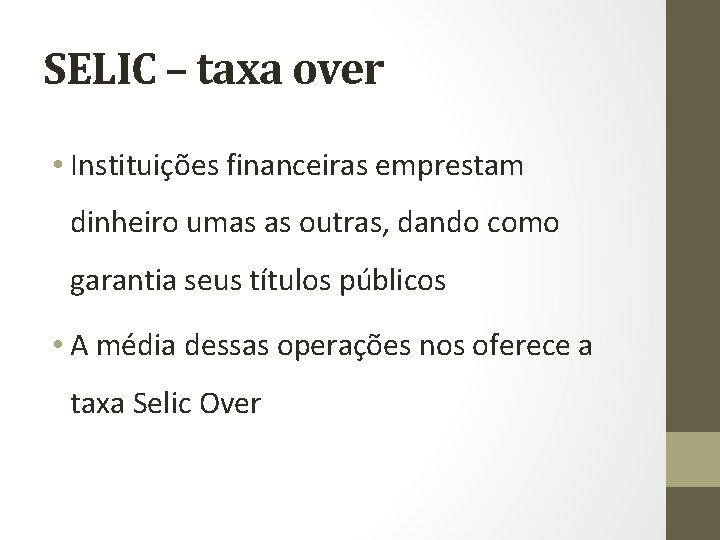 SELIC – taxa over

• Instituições financeiras emprestam dinheiro umas as outras, dando como garantia seus títulos públicos

• A média dessas operações nos oferece a taxa Selic Over